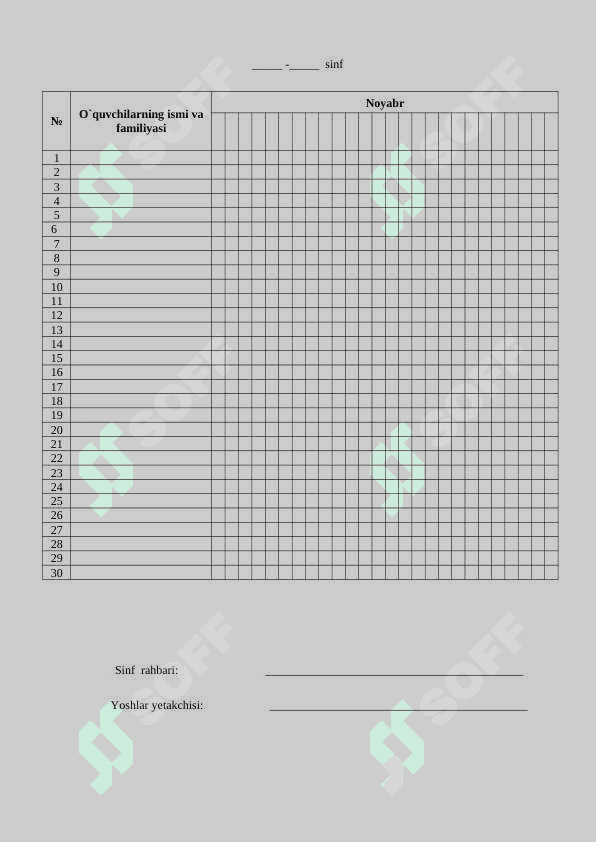 ____ -____ sinf

| № | O`quvchilarning ismi va familiyasi | Noyabr |
|---|---|---|
| 1 | | |
| 2 | | |
| 3 | | |
| 4 | | |
| 5 | | |
| 6 | | |
| 7 | | |
| 8 | | |
| 9 | | |
| 10 | | |
| 11 | | |
| 12 | | |
| 13 | | |
| 14 | | |
| 15 | | |
| 16 | | |
| 17 | | |
| 18 | | |
| 19 | | |
| 20 | | |
| 21 | | |
| 22 | | |
| 23 | | |
| 24 | | |
| 25 | | |
| 26 | | |
| 27 | | |
| 28 | | |
| 29 | | |
| 30 | | |

Sinf rahbari: ____

Yoshlar yetakchisi: ____

SOFF